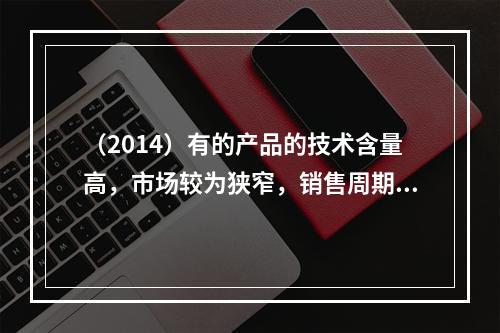 （2014）有的产品的技术含量高，市场较为狭窄，销售周期...